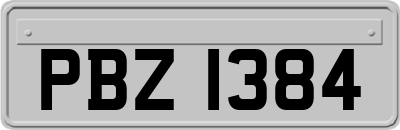 PBZ 1384